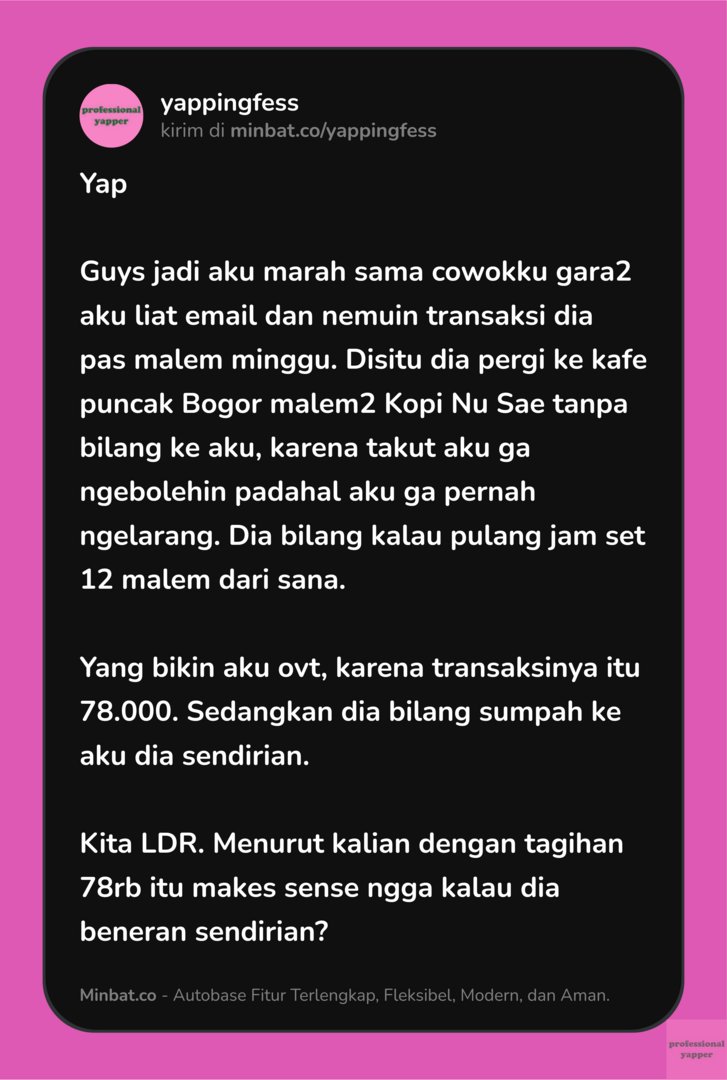 professional yapper

yappingfess
kirim di minbat.co/yappingfess

Yap

Guys jadi aku marah sama cowokku gara2 aku liat email dan nemuin transaksi dia pas malem minggu. Disitu dia pergi ke kafe puncak Bogor malem2 Kopi Nu Sae tanpa bilang ke aku, karena takut aku ga ngebolehin padahal aku ga pernah ngelarang. Dia bilang kalau pulang jam set 12 malem dari sana.

Yang bikin aku ovt, karena transaksinya itu 78.000. Sedangkan dia bilang sumpah ke aku dia sendirian.

Kita LDR. Menurut kalian dengan tagihan 78rb itu makes sense ngga kalau dia beneran sendirian?

Minbat.co - Autobase Fitur Terlengkap, Fleksibel, Modern, dan Aman.

professional yapper